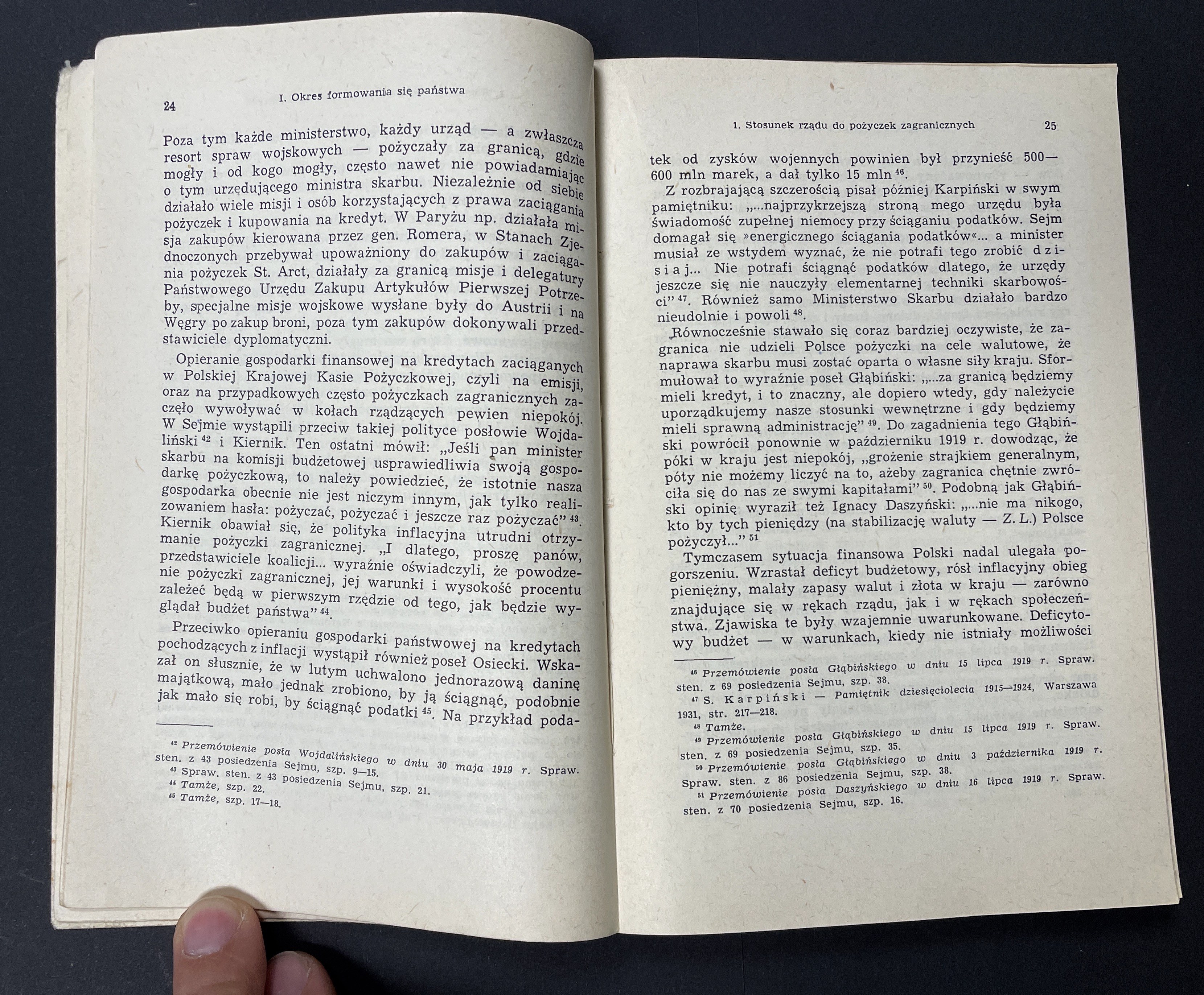 24

I. Okres formowania się państwa

Poza tym każde ministerstwo, każdy urząd — a zwłaszcza resort spraw wojskowych — pożyczały za granicą, gdzie mogły i od kogo mogły, często nawet nie powiadamiając o tym urzędującego ministra skarbu. Niezależnie od siebie działało wiele misji i osób korzystających z prawa zaciągania pożyczek i kupowania na kredyt. W Paryżu np. działała misja zakupów kierowana przez gen. Romera, w Stanach Zjednoczonych przebywał upoważniony do zakupów i zaciągania pożyczek St. Arct, działały za granicą misje i delegatury Państwowego Urzędu Zakupu Artykułów Pierwszej Potrzeby, specjalne misje wojskowe wysłane były do Austrii i na Węgry po zakup broni, poza tym zakupów dokonywali przedstawiciele dyplomatyczni.

Opieranie gospodarki finansowej na kredytach zaciąganych w Polskiej Krajowej Kasie Pożyczkowej, czyli na emisji, oraz na przypadkowych często pożyczkach zagranicznych zaczęło wywoływać w kołach rządzących pewien niepokój. W Sejmie wystąpili przeciw takiej polityce posłowie Wojdaliński $^{42}$ i Kiernik. Ten ostatni mówił: „Jeśli pan minister skarbu na komisji budżetowej usprawiedliwia swoją gospodarkę pożyczkową, to należy powiedzieć, że istotnie nasza gospodarka obecnie nie jest niczym innym, jak tylko realizowaniem hasła: pożyczać, pożyczać i jeszcze raz pożyczać” $^{43}$. Kiernik obawiał się, że polityka inflacyjna utrudni otrzymanie pożyczki zagranicznej. „I dlatego, proszę panów, przedstawiciele koalicji... wyraźnie oświadczyli, że powodzenie pożyczki zagranicznej, jej warunki i wysokość procentu zależeć będą w pierwszym rzędzie od tego, jak będzie wyglądał budżet państwa” $^{44}$.

Przeciwko opieraniu gospodarki państwowej na kredytach pochodzących z inflacji wystąpił również poseł Osiecki. Wskazał on słusznie, że w lutym uchwalono jednorazową daninę majątkową, mało jednak zrobiono, by ją ściągnąć, podobnie jak mało się robi, by ściągnąć podatki $^{45}$. Na przykład poda-

$^{42}$ Przemówienie posła Wojdalińskiego w dniu 30 maja 1919 r. Spraw. sten. z 43 posiedzenia Sejmu, szp. 9—15.
$^{43}$ Spraw. sten. z 43 posiedzenia Sejmu, szp. 21.
$^{44}$ Tamże, szp. 22.
$^{45}$ Tamże, szp. 17—18.

1. Stosunek rządu do pożyczek zagranicznych

25

tek od zysków wojennych powinien był przynieść 500—600 mln marek, a dał tylko 15 mln $^{46}$.

Z rozbrajającą szczerością pisał później Karpiński w swym pamiętniku: „...najprzykrzejszą stroną mego urzędu była świadomość zupełnej niemocy przy ściąganiu podatków. Sejm domagał się »energicznego ściągania podatków«... a minister musiał ze wstydem wyznać, że nie potrafi tego zrobić dzisiaj... Nie potrafi ściągnąć podatków dlatego, że urzędy jeszcze się nie nauczyły elementarnej techniki skarbowości” $^{47}$. Również samo Ministerstwo Skarbu działało bardzo nieudolnie i powoli $^{48}$.

Równocześnie stawało się coraz bardziej oczywiste, że zagranica nie udzieli Polsce pożyczki na cele walutowe, że naprawa skarbu musi zostać oparta o własne siły kraju. Sformułował to wyraźnie poseł Głąbiński: „...za granicą będziemy mieli kredyt, i to znaczny, ale dopiero wtedy, gdy należycie uporządkujemy nasze stosunki wewnętrzne i gdy będziemy mieli sprawną administrację” $^{49}$. Do zagadnienia tego Głąbiński powrócił ponownie w październiku 1919 r. dowodząc, że póki w kraju jest niepokój, „grożenie strajkiem generalnym, póty nie możemy liczyć na to, ażeby zagranica chętnie zwróciła się do nas ze swymi kapitałami” $^{50}$. Podobną jak Głąbiński opinię wyraził też Ignacy Daszyński: „...nie ma nikogo, kto by tych pieniędzy (na stabilizację waluty — Z. L.) Polsce pożyczył...” $^{51}$

Tymczasem sytuacja finansowa Polski nadal ulegała pogorszeniu. Wzrastał deficyt budżetowy, rósł inflacyjny obieg pieniężny, malały zapasy walut i złota w kraju — zarówno znajdujące się w rękach rządu, jak i w rękach społeczeństwa. Zjawiska te były wzajemnie uwarunkowane. Deficytowy budżet — w warunkach, kiedy nie istniały możliwości

$^{46}$ Przemówienie posła Głąbińskiego w dniu 15 lipca 1919 r. Spraw. sten. z 69 posiedzenia Sejmu, szp. 38.
$^{47}$ S. Karpiński — Pamiętnik dziesięciolecia 1915—1924, Warszawa 1931, str. 217—218.
$^{48}$ Tamże.
$^{49}$ Przemówienie posła Głąbińskiego w dniu 15 lipca 1919 r. Spraw. sten. z 69 posiedzenia Sejmu, szp. 35.
$^{50}$ Przemówienie posła Głąbińskiego w dniu 3 października 1919 r. Spraw. sten. z 86 posiedzenia Sejmu, szp. 38.
$^{51}$ Przemówienie posła Daszyńskiego w dniu 16 lipca 1919 r. Spraw. sten. z 70 posiedzenia Sejmu, szp. 16.